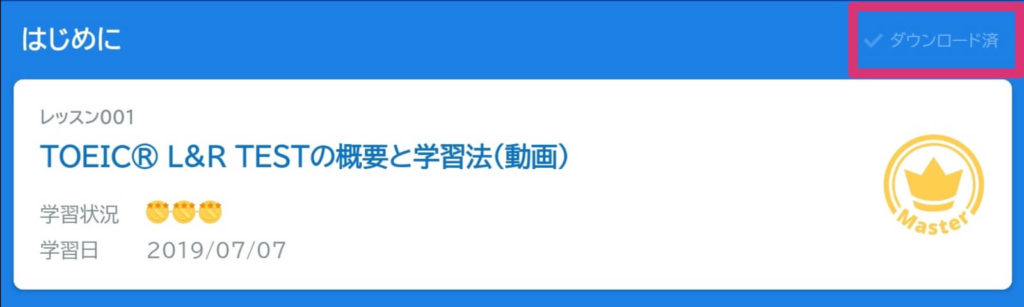 はじめに

✓ ダウンロード済

レッスン001

TOEIC® L&R TESTの概要と学習法(動画)

学習状況

学習日 2019/07/07

Master